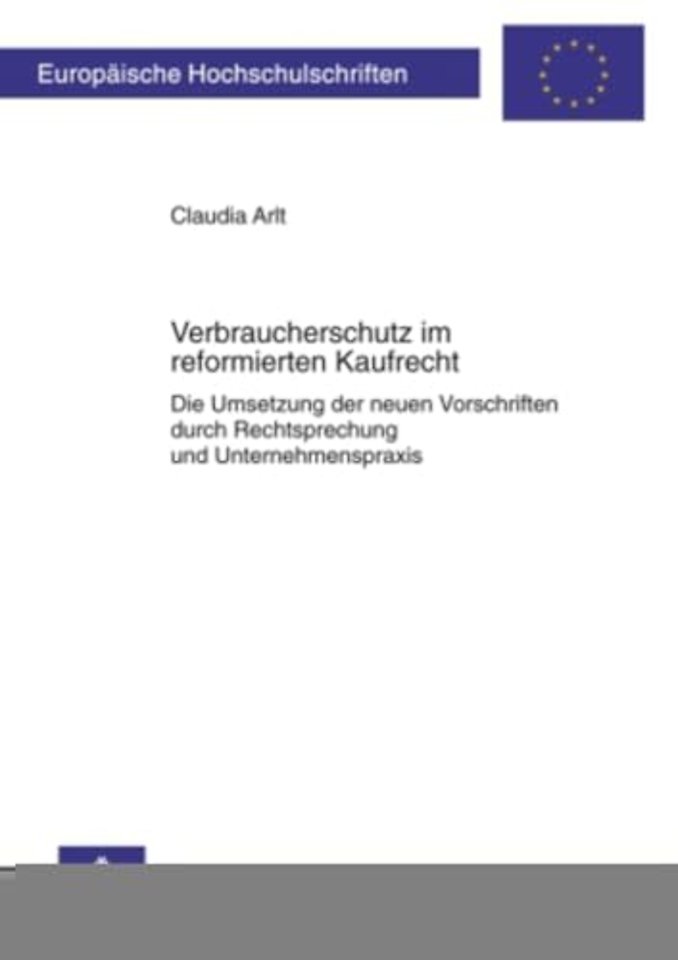 Europäische Hochschulschriften

Claudia Arlt

Verbraucherschutz im reformierten Kaufrecht

Die Umsetzung der neuen Vorschriften durch Rechtsprechung und Unternehmenspraxis